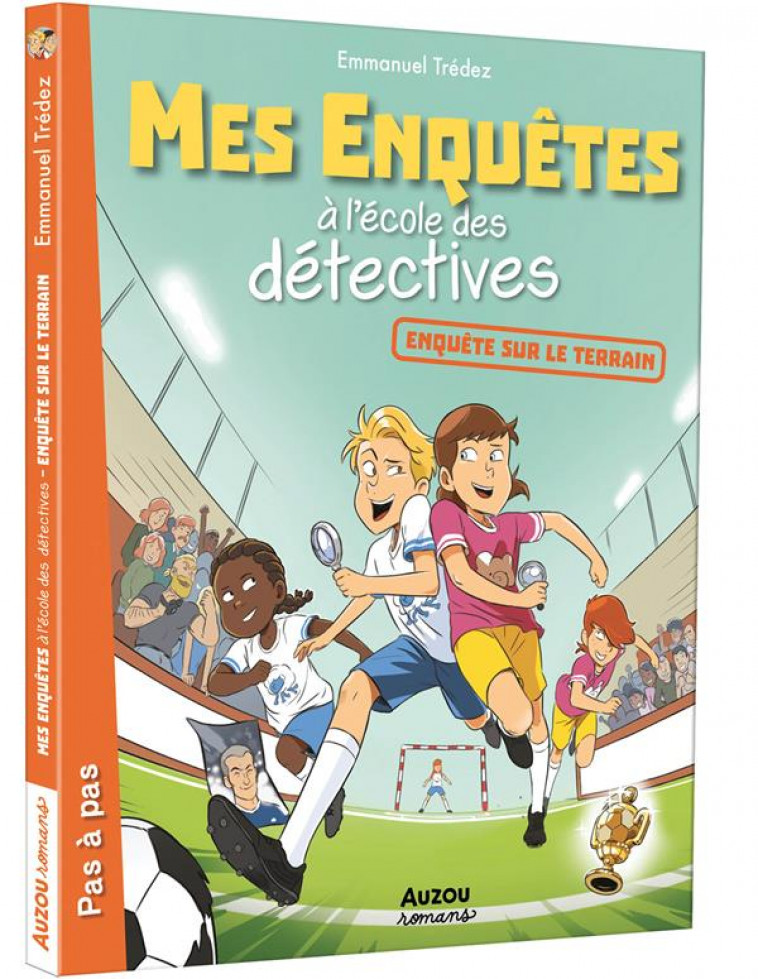 Emmanuel Trédez

MES ENQUÊTES
à l'école des
détectives

ENQUÊTE SUR LE TERRAIN

AUZOU
romans

Emmanuel Trédez
MES ENQUÊTES à l'école des détectives – ENQUÊTE SUR LE TERRAIN
Pas à pas
AUZOU romans